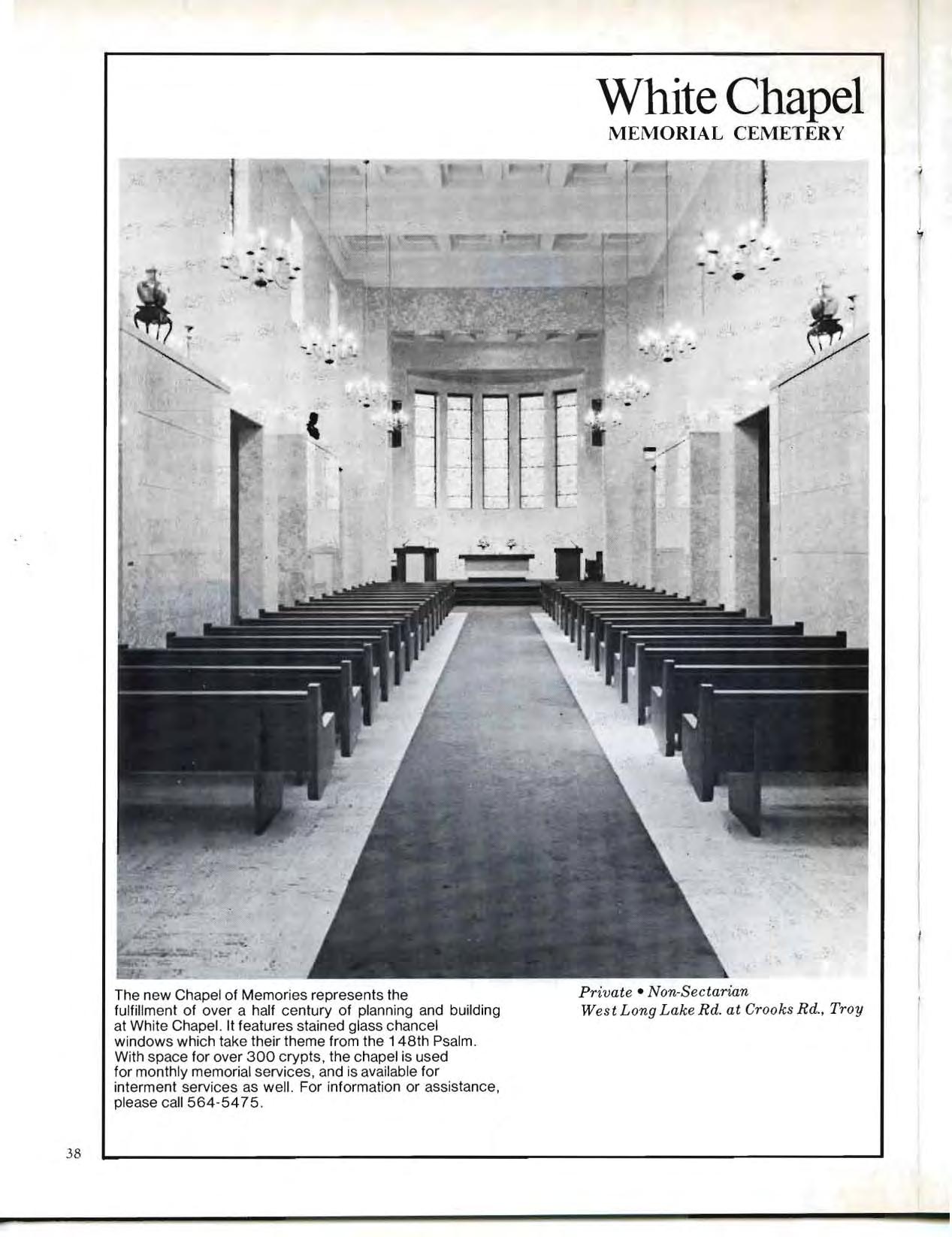 White Chapel
MEMORIAL CEMETERY

The new Chapel of Memories represents the fulfillment of over a half century of planning and building at White Chapel. It features stained glass chancel windows which take their theme from the 148th Psalm. With space for over 300 crypts, the chapel is used for monthly memorial services, and is available for interment services as well. For information or assistance, please call 564-5475.

Private • Non-Sectarian
West Long Lake Rd. at Crooks Rd., Troy

38